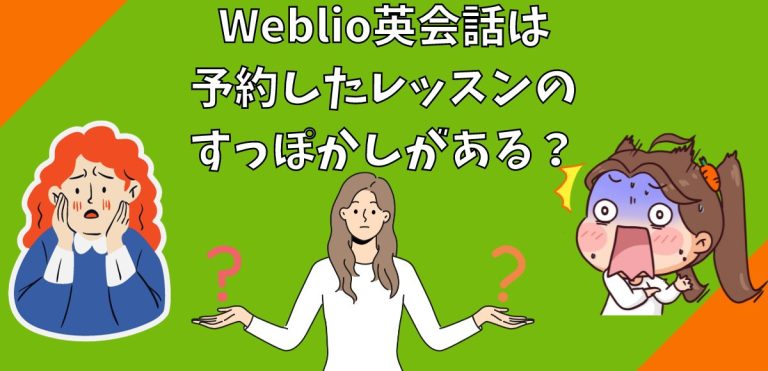 Weblio英会話は
予約したレッスンの
すっぽかしがある？

?

?